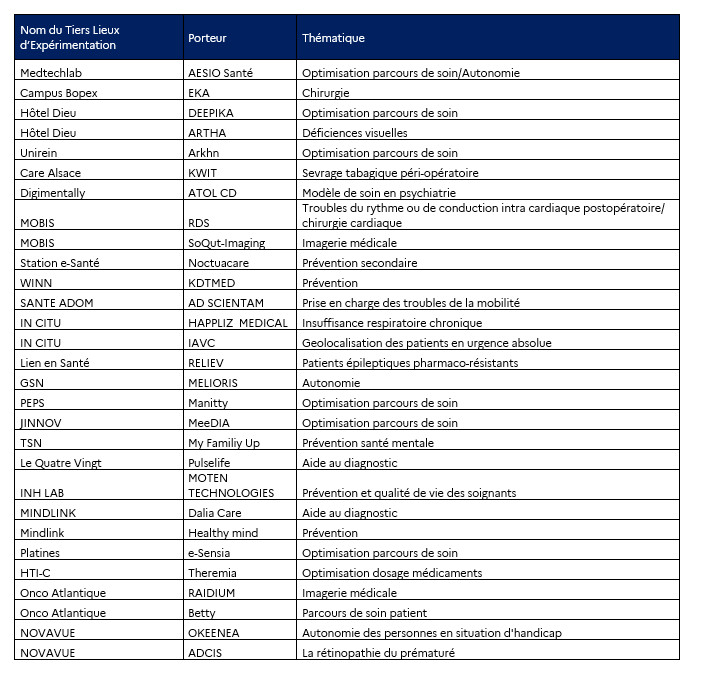 | Nom du Tiers Lieux d'Expérimentation | Porteur | Thématique |
|---|---|---|
| Medtechlab | AESIO Santé | Optimisation parcours de soin/Autonomie |
| Campus Bopex | EKA | Chirurgie |
| Hôtel Dieu | DEEPIKA | Optimisation parcours de soin |
| Hôtel Dieu | ARTHA | Déficiences visuelles |
| Unirein | Arkhn | Optimisation parcours de soin |
| Care Alsace | KWIT | Sevrage tabagique péri-opératoire |
| Digimentally | ATOL CD | Modèle de soin en psychiatrie |
| MOBIS | RDS | Troubles du rythme ou de conduction intra cardiaque postopératoire/ chirurgie cardiaque |
| MOBIS | SoQut-Imaging | Imagerie médicale |
| Station e-Santé | Noctuacare | Prévention secondaire |
| WINN | KDTMED | Prévention |
| SANTE ADOM | AD SCIENTAM | Prise en charge des troubles de la mobilité |
| IN CITU | HAPPLIZ MEDICAL | Insuffisance respiratoire chronique |
| IN CITU | IAVC | Geolocalisation des patients en urgence absolue |
| Lien en Santé | RELIEV | Patients épileptiques pharmaco-résistants |
| GSN | MELIORIS | Autonomie |
| PEPS | Manitty | Optimisation parcours de soin |
| JINNOV | MeeDIA | Optimisation parcours de soin |
| TSN | My Familiy Up | Prévention santé mentale |
| Le Quatre Vingt | Pulselife | Aide au diagnostic |
| INH LAB | MOTEN TECHNOLOGIES | Prévention et qualité de vie des soignants |
| MINDLINK | Dalia Care | Aide au diagnostic |
| Mindlink | Healthy mind | Prévention |
| Platines | e-Sensia | Optimisation parcours de soin |
| HTI-C | Theremia | Optimisation dosage médicaments |
| Onco Atlantique | RAIDIUM | Imagerie médicale |
| Onco Atlantique | Betty | Parcours de soin patient |
| NOVAVUE | OKEENEA | Autonomie des personnes en situation d'handicap |
| NOVAVUE | ADCIS | La rétinopathie du prématuré |